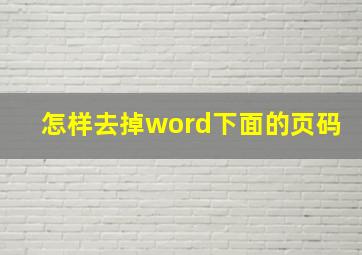 怎样去掉word下面的页码